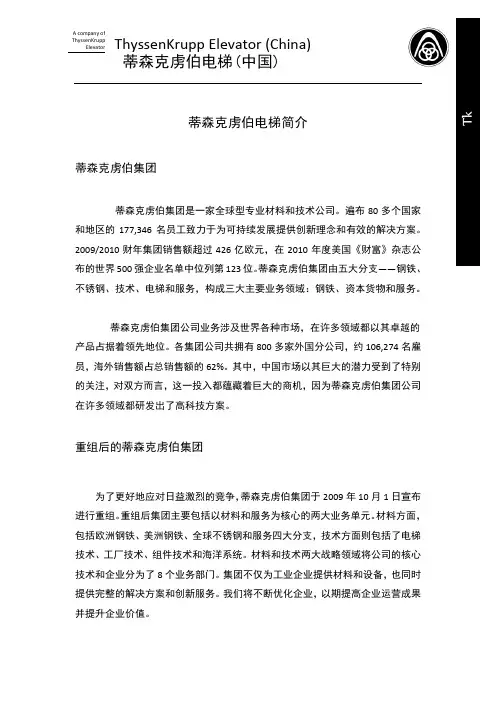 A company of ThyssenKrupp Elevator

ThyssenKrupp Elevator (China)
蒂森克虏伯电梯（中国）

TK

蒂森克虏伯电梯简介

蒂森克虏伯集团

蒂森克虏伯集团是一家全球型专业材料和技术公司。遍布 80 多个国家和地区的 177,346 名员工致力于为可持续发展提供创新理念和有效的解决方案。2009/2010 财年集团销售额超过 426 亿欧元，在 2010 年度美国《财富》杂志公布的世界 500 强企业名单中位列第 123 位。蒂森克虏伯集团由五大分支——钢铁、不锈钢、技术、电梯和服务，构成三大主要业务领域：钢铁、资本货物和服务。

蒂森克虏伯集团公司业务涉及世界各种市场，在许多领域都以其卓越的产品占据着领先地位。各集团公司共拥有 800 多家外国分公司，约 106,274 名雇员，海外销售额占总销售额的 62%。其中，中国市场以其巨大的潜力受到了特别的关注，对双方而言，这一投入都蕴藏着巨大的商机，因为蒂森克虏伯集团公司在许多领域都研发出了高科技方案。

重组后的蒂森克虏伯集团

为了更好地应对日益激烈的竞争，蒂森克虏伯集团于 2009 年 10 月 1 日宣布进行重组。重组后集团主要包括以材料和服务为核心的两大业务单元。材料方面，包括欧洲钢铁、美洲钢铁、全球不锈钢和服务四大分支，技术方面则包括了电梯技术、工厂技术、组件技术和海洋系统。材料和技术两大战略领域将公司的核心技术和企业分为了 8 个业务部门。集团不仅为工业企业提供材料和设备，也同时提供完整的解决方案和创新服务。我们将不断优化企业，以期提高企业运营成果并提升企业价值。